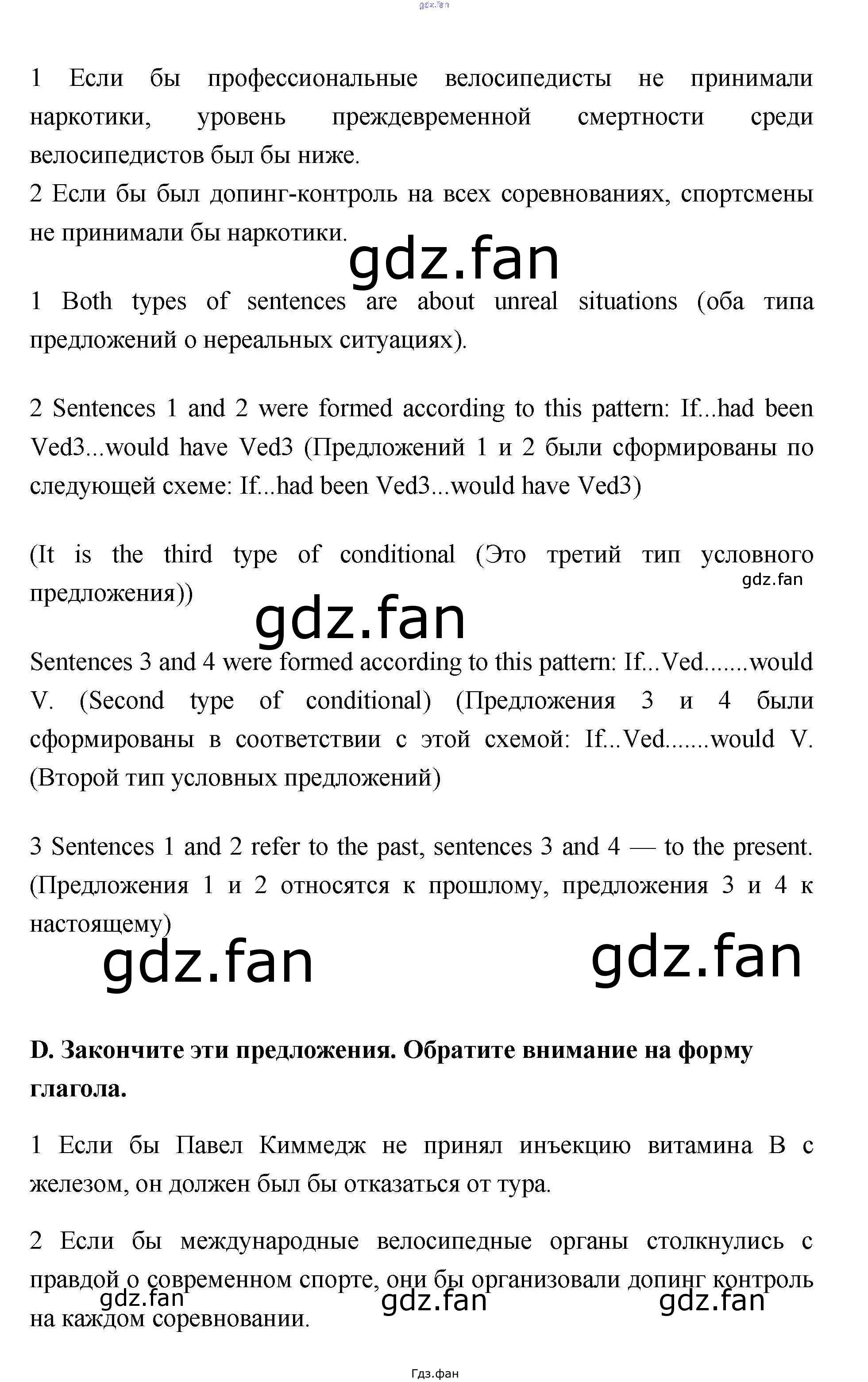 gdz.fan

1 Если бы профессиональные велосипедисты не принимали наркотики, уровень преждевременной смертности среди велосипедистов был бы ниже.
2 Если бы был допинг-контроль на всех соревнованиях, спортсмены не принимали бы наркотики.

gdz.fan

1 Both types of sentences are about unreal situations (оба типа предложений о нереальных ситуациях).

2 Sentences 1 and 2 were formed according to this pattern: If...had been Ved3...would have Ved3 (Предложений 1 и 2 были сформированы по следующей схеме: If...had been Ved3...would have Ved3)

(It is the third type of conditional (Это третий тип условного предложения))

gdz.fan

gdz.fan

Sentences 3 and 4 were formed according to this pattern: If...Ved.......would V. (Second type of conditional) (Предложения 3 и 4 были сформированы в соответствии с этой схемой: If...Ved.......would V. (Второй тип условных предложений)

3 Sentences 1 and 2 refer to the past, sentences 3 and 4 — to the present. (Предложения 1 и 2 относятся к прошлому, предложения 3 и 4 к настоящему)

gdz.fan gdz.fan

D. Закончите эти предложения. Обратите внимание на форму глагола.

1 Если бы Павел Киммедж не принял инъекцию витамина В с железом, он должен был бы отказаться от тура.

2 Если бы международные велосипедные органы столкнулись с правдой о современном спорте, они бы организовали допинг контроль на каждом соревновании.

gdz.fan gdz.fan gdz.fan

Гдз.фан